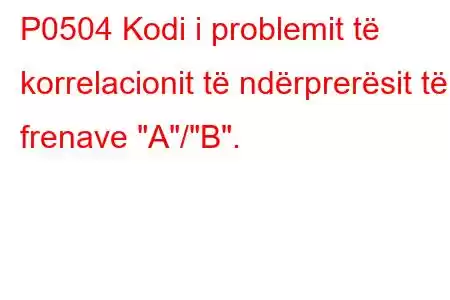 P0504 Kodi i problemit të korrelacionit të ndërprerësit të frenave "A"/"B".